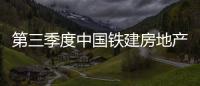 第三季度中国铁建房地产